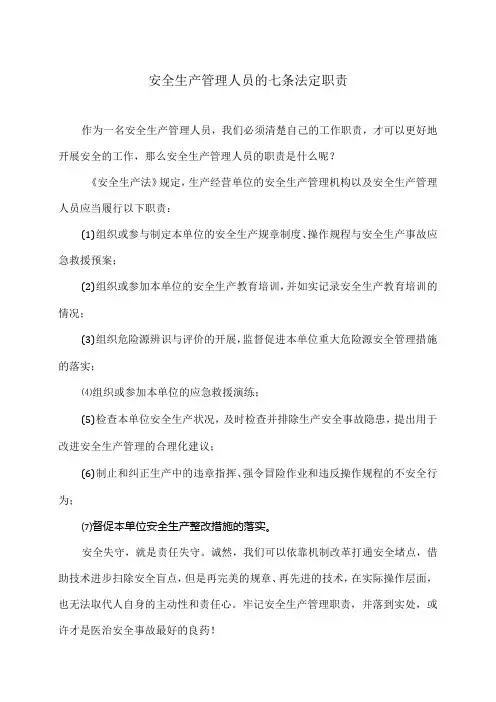 安全生产管理人员的七条法定职责

作为一名安全生产管理人员，我们必须清楚自己的工作职责，才可以更好地开展安全的工作，那么安全生产管理人员的职责是什么呢？

《安全生产法》规定，生产经营单位的安全生产管理机构以及安全生产管理人员应当履行以下职责：

(1)组织或参与制定本单位的安全生产规章制度、操作规程与安全生产事故应急救援预案；

(2)组织或参加本单位的安全生产教育培训，并如实记录安全生产教育培训的情况；

(3)组织危险源辨识与评价的开展，监督促进本单位重大危险源安全管理措施的落实；

⑷组织或参加本单位的应急救援演练；

(5)检查本单位安全生产状况，及时检查并排除生产安全事故隐患，提出用于改进安全生产管理的合理化建议；

(6)制止和纠正生产中的违章指挥、强令冒险作业和违反操作规程的不安全行为；

⑺督促本单位安全生产整改措施的落实。

安全失守，就是责任失守。诚然，我们可以依靠机制改革打通安全堵点，借助技术进步扫除安全盲点，但是再完美的规章、再先进的技术，在实际操作层面，也无法取代人自身的主动性和责任心。牢记安全生产管理职责，并落到实处，或许才是医治安全事故最好的良药！